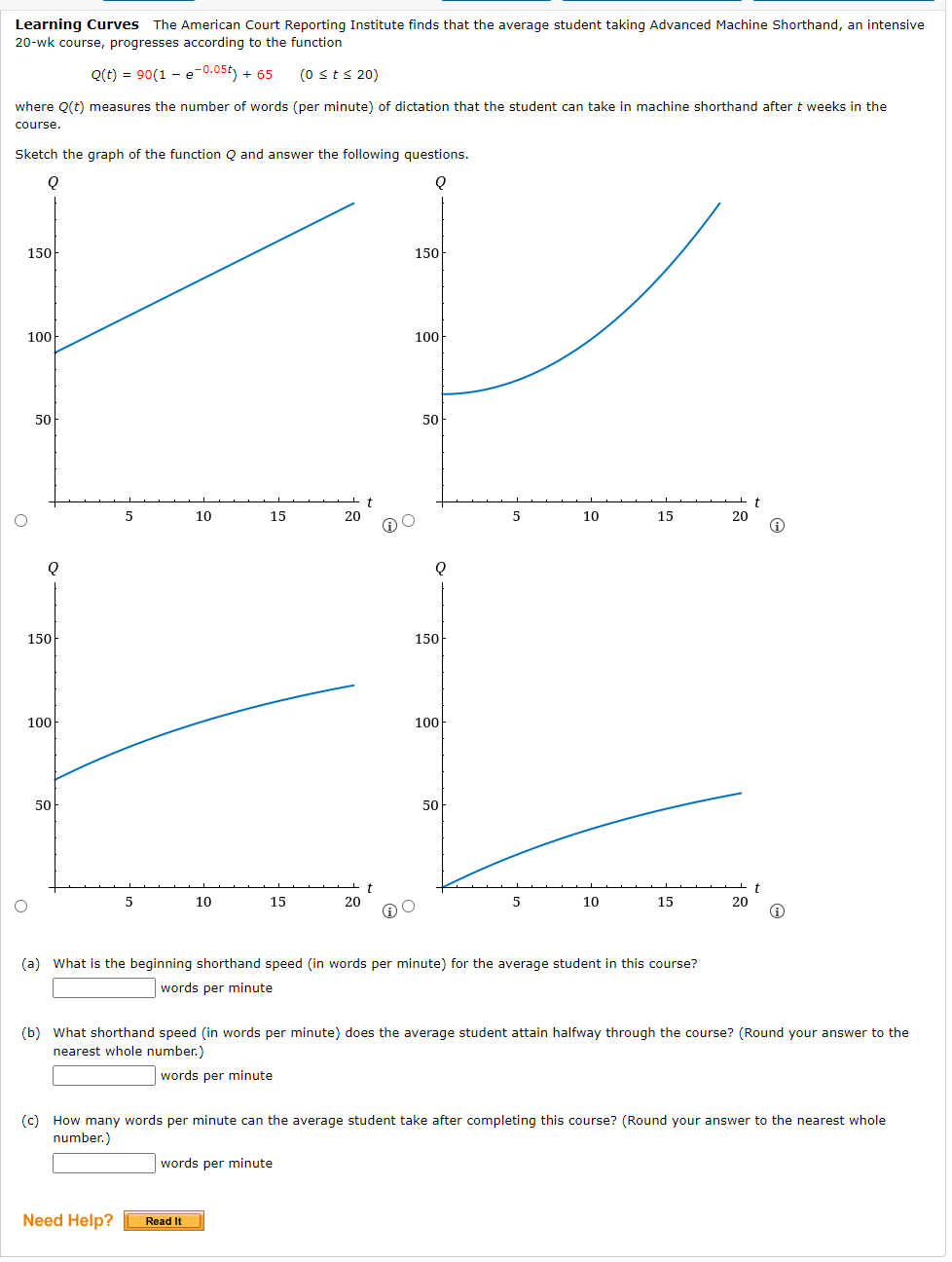 **Learning Curves** The American Court Reporting Institute finds that the average student taking Advanced Machine Shorthand, an intensive 20-wk course, progresses according to the function

$Q(t) = 90(1 - e^{-0.05t}) + 65 \quad (0 \le t \le 20)$

where $Q(t)$ measures the number of words (per minute) of dictation that the student can take in machine shorthand after $t$ weeks in the course.

Sketch the graph of the function $Q$ and answer the following questions.

Q
150
100
50
5 10 15 20 t

Q
150
100
50
5 10 15 20 t

Q
150
100
50
5 10 15 20 t

Q
150
100
50
5 10 15 20 t

(a) What is the beginning shorthand speed (in words per minute) for the average student in this course?
words per minute

(b) What shorthand speed (in words per minute) does the average student attain halfway through the course? (Round your answer to the nearest whole number.)
words per minute

(c) How many words per minute can the average student take after completing this course? (Round your answer to the nearest whole number.)
words per minute

Need Help? Read It